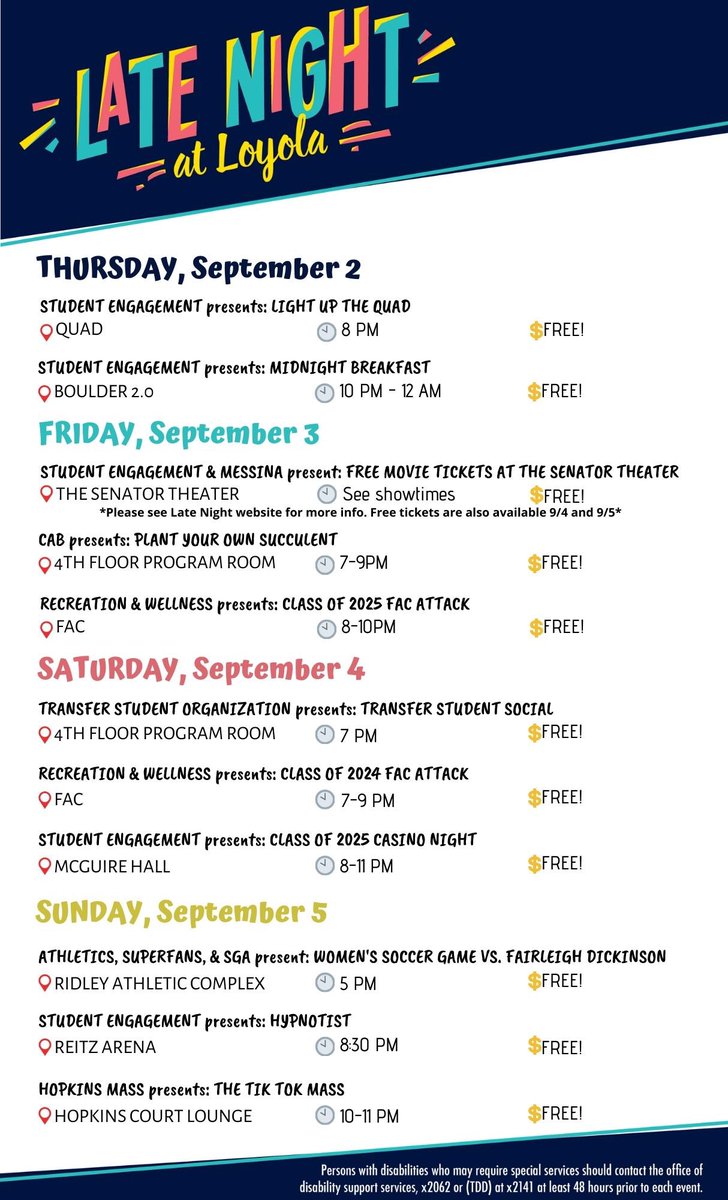 LATE NIGHT
at Loyola

THURSDAY, September 2

STUDENT ENGAGEMENT presents: LIGHT UP THE QUAD
QUAD 8 PM $FREE!

STUDENT ENGAGEMENT presents: MIDNIGHT BREAKFAST
BOULDER 2.0 10 PM - 12 AM $FREE!

FRIDAY, September 3

STUDENT ENGAGEMENT & MESSINA present: FREE MOVIE TICKETS AT THE SENATOR THEATER
THE SENATOR THEATER See showtimes $FREE!
*Please see Late Night website for more info. Free tickets are also available 9/4 and 9/5*

CAB presents: PLANT YOUR OWN SUCCULENT
4TH FLOOR PROGRAM ROOM 7-9PM $FREE!

RECREATION & WELLNESS presents: CLASS OF 2025 FAC ATTACK
FAC 8-10PM $FREE!

SATURDAY, September 4

TRANSFER STUDENT ORGANIZATION presents: TRANSFER STUDENT SOCIAL
4TH FLOOR PROGRAM ROOM 7 PM $FREE!

RECREATION & WELLNESS presents: CLASS OF 2024 FAC ATTACK
FAC 7-9 PM $FREE!

STUDENT ENGAGEMENT presents: CLASS OF 2025 CASINO NIGHT
MCGUIRE HALL 8-11 PM $FREE!

SUNDAY, September 5

ATHLETICS, SUPERFANS, & SGA present: WOMEN'S SOCCER GAME VS. FAIRLEIGH DICKINSON
RIDLEY ATHLETIC COMPLEX 5 PM $FREE!

STUDENT ENGAGEMENT presents: HYPNOTIST
REITZ ARENA 8:30 PM $FREE!

HOPKINS MASS presents: THE TIK TOK MASS
HOPKINS COURT LOUNGE 10-11 PM $FREE!

Persons with disabilities who may require special services should contact the office of disability support services, x2062 or (TDD) at x2141 at least 48 hours prior to each event.